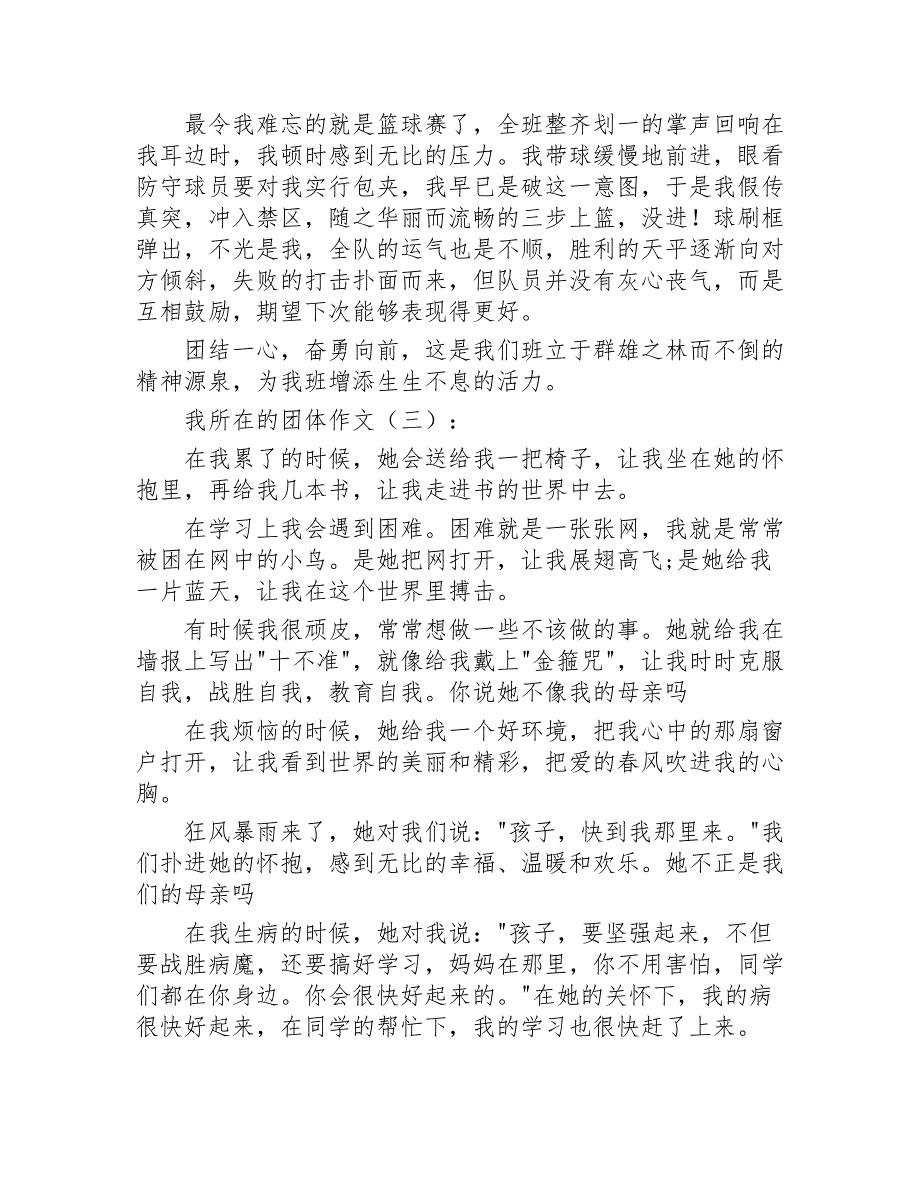 最令我难忘的就是篮球赛了，全班整齐划一的掌声回响在我耳边时，我顿时感到无比的压力。我带球缓慢地前进，眼看防守球员要对我实行包夹，我早已是破这一意图，于是我假传真突，冲入禁区，随之华丽而流畅的三步上篮，没进！球刷框弹出，不光是我，全队的运气也是不顺，胜利的天平逐渐向对方倾斜，失败的打击扑面而来，但队员并没有灰心丧气，而是互相鼓励，期望下次能够表现得更好。

团结一心，奋勇向前，这是我们班立于群雄之林而不倒的精神源泉，为我班增添生生不息的活力。

我所在的团体作文（三）：

在我累了的时候，她会送给我一把椅子，让我坐在她的怀抱里，再给我几本书，让我走进书的世界中去。

在学习上我会遇到困难。困难就是一张张网，我就是常常被困在网中的小鸟。是她把网打开，让我展翅高飞;是她给我一片蓝天，让我在这个世界里搏击。

有时候我很顽皮，常常想做一些不该做的事。她就给我在墙报上写出"十不准"，就像给我戴上"金箍咒"，让我时时克服自我，战胜自我，教育自我。你说她不像我的母亲吗

在我烦恼的时候，她给我一个好环境，把我心中的那扇窗户打开，让我看到世界的美丽和精彩，把爱的春风吹进我的心胸。

狂风暴雨来了，她对我们说："孩子，快到我那里来。"我们扑进她的怀抱，感到无比的幸福、温暖和欢乐。她不正是我们的母亲吗

在我生病的时候，她对我说："孩子，要坚强起来，不但要战胜病魔，还要搞好学习，妈妈在那里，你不用害怕，同学们都在你身边。你会很快好起来的。"在她的关怀下，我的病很快好起来，在同学的帮忙下，我的学习也很快赶了上来。